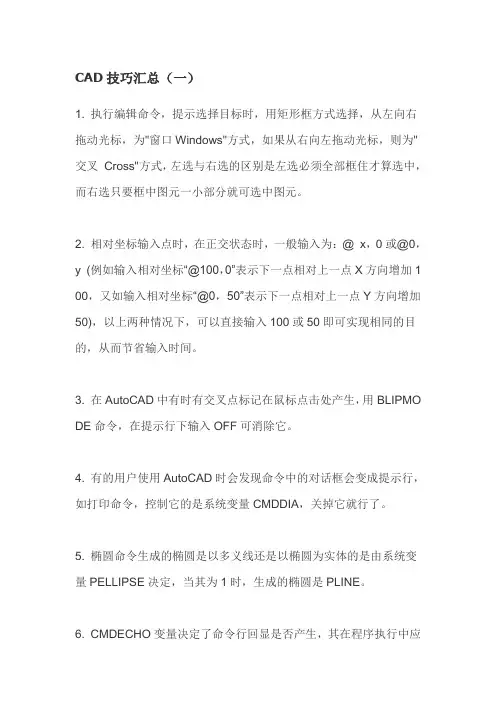 CAD 技巧汇总（一）

1. 执行编辑命令，提示选择目标时，用矩形框方式选择，从左向右拖动光标，为"窗口 Windows"方式，如果从右向左拖动光标，则为"交叉 Cross"方式，左选与右选的区别是左选必须全部框住才算选中，而右选只要框中图元一小部分就可选中图元。

2. 相对坐标输入点时，在正交状态时，一般输入为：@ x，0 或@0，y (例如输入相对坐标“@100，0”表示下一点相对上一点 X 方向增加 100，又如输入相对坐标“@0，50”表示下一点相对上一点 Y 方向增加 50)，以上两种情况下，可以直接输入 100 或 50 即可实现相同的目的，从而节省输入时间。

3. 在 AutoCAD 中有时有交叉点标记在鼠标点击处产生，用 BLIPMODE 命令，在提示行下输入 OFF 可消除它。

4. 有的用户使用 AutoCAD 时会发现命令中的对话框会变成提示行，如打印命令，控制它的是系统变量 CMDDIA，关掉它就行了。

5. 椭圆命令生成的椭圆是以多义线还是以椭圆为实体的是由系统变量 PELLIPSE 决定，当其为 1 时，生成的椭圆是 PLINE。

6. CMDECHO 变量决定了命令行回显是否产生，其在程序执行中应